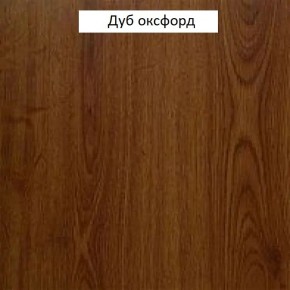 Дуб оксфорд